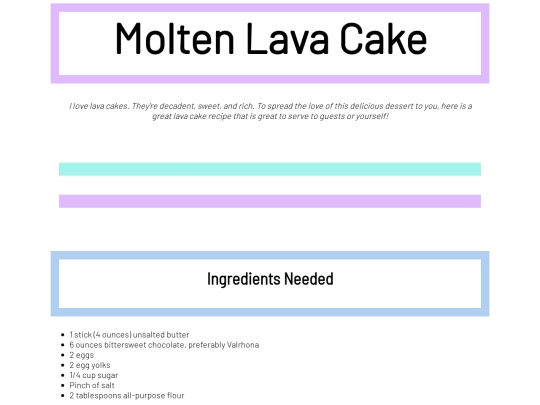 Molten Lava Cake

I love lava cakes. They're decadent, sweet, and rich. To spread the love of this delicious dessert to you, here is a great lava cake recipe that is great to serve to guests or yourself!

Ingredients Needed

• 1 stick (4 ounces) unsalted butter
• 6 ounces bittersweet chocolate, preferably Valrhona
• 2 eggs
• 2 egg yolks
• 1/4 cup sugar
• Pinch of salt
• 2 tablespoons all-purpose flour